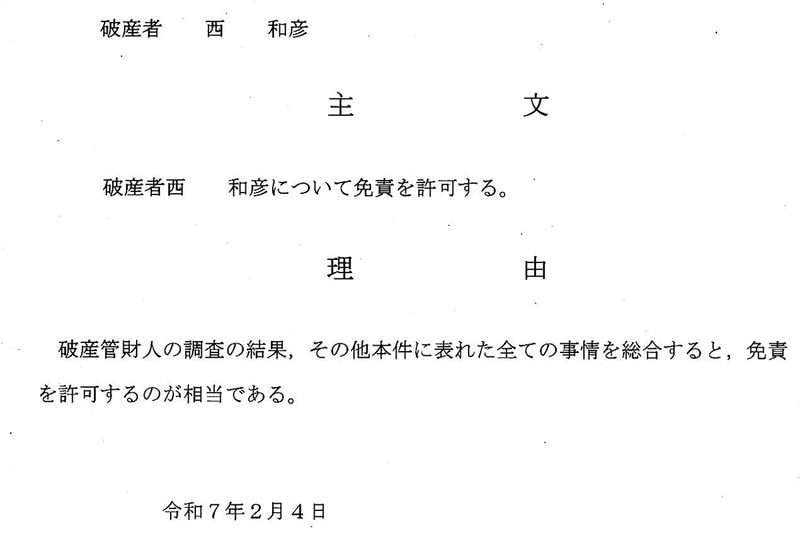 破産者　西　和彦

主　文

破産者西　和彦について免責を許可する。

理　由

破産管財人の調査の結果，その他本件に表れた全ての事情を総合すると，免責を許可するのが相当である。

令和7年2月4日